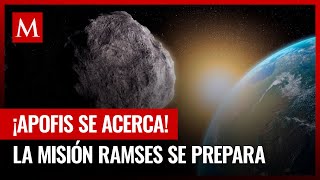 M

¡APOFIS SE ACERCA!

LA MISIÓN RAMSES SE PREPARA